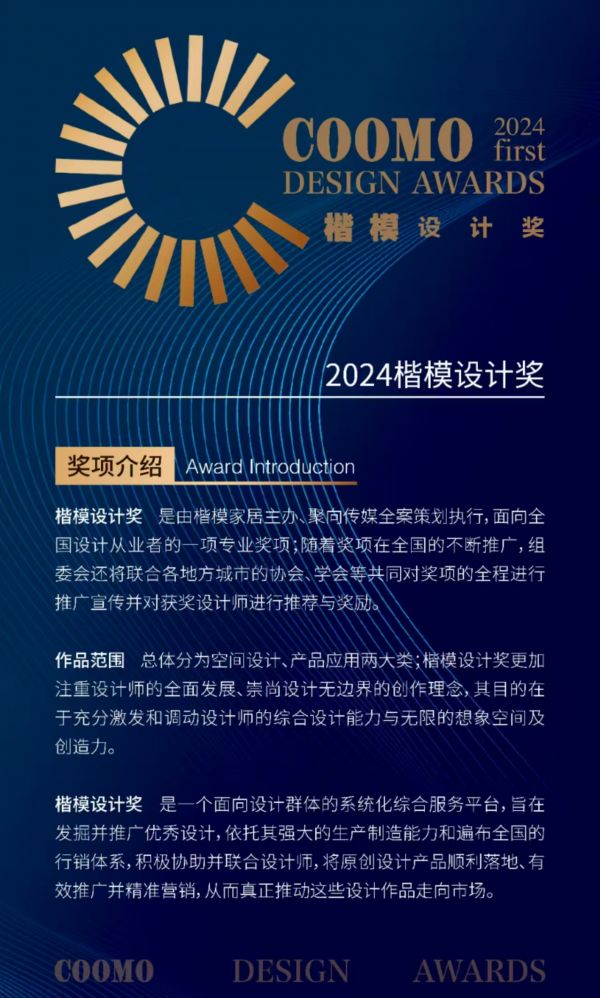 COOMO 2024 first
DESIGN AWARDS
楷模设计奖

2024楷模设计奖

奖项介绍 Award Introduction

楷模设计奖 是由楷模家居主办、聚向传媒全案策划执行，面向全国设计从业者的一项专业奖项；随着奖项在全国的不断推广，组委会还将联合各地方城市的协会、学会等共同对奖项的全程进行推广宣传并对获奖设计师进行推荐与奖励。

作品范围 总体分为空间设计、产品应用两大类；楷模设计奖更加注重设计师的全面发展、崇尚设计无边界的创作理念，其目的在于充分激发和调动设计师的综合设计能力与无限的想象空间及创造力。

楷模设计奖 是一个面向设计群体的系统化综合服务平台，旨在发掘并推广优秀设计，依托其强大的生产制造能力和遍布全国的行销体系，积极协助并联合设计师，将原创设计产品顺利落地、有效推广并精准营销，从而真正推动这些设计作品走向市场。

COOMO DESIGN AWARDS